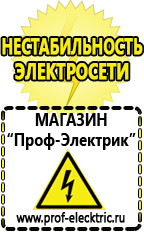 НЕСТАБИЛЬНОСТЬ ЭЛЕКТРОСЕТИ

МАГАЗИН
“Проф-Электрик”

www.prof-electric.ru